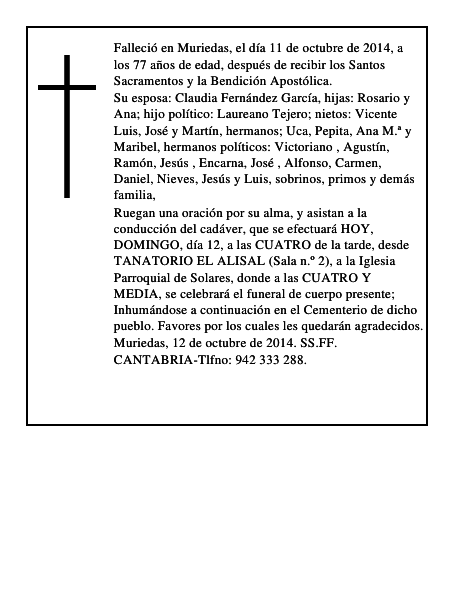 Falleció en Muriedas, el día 11 de octubre de 2014, a los 77 años de edad, después de recibir los Santos Sacramentos y la Bendición Apostólica.
Su esposa: Claudia Fernández García, hijas: Rosario y Ana; hijo político: Laureano Tejero; nietos: Vicente Luis, José y Martín, hermanos; Uca, Pepita, Ana M.ª y Maribel, hermanos políticos: Victoriano , Agustín, Ramón, Jesús , Encarna, José , Alfonso, Carmen, Daniel, Nieves, Jesús y Luis, sobrinos, primos y demás familia,
Ruegan una oración por su alma, y asistan a la conducción del cadáver, que se efectuará HOY, DOMINGO, día 12, a las CUATRO de la tarde, desde TANATORIO EL ALISAL (Sala n.º 2), a la Iglesia Parroquial de Solares, donde a las CUATRO Y MEDIA, se celebrará el funeral de cuerpo presente; Inhumándose a continuación en el Cementerio de dicho pueblo. Favores por los cuales les quedarán agradecidos.
Muriedas, 12 de octubre de 2014. SS.FF. CANTABRIA-Tlfno: 942 333 288.